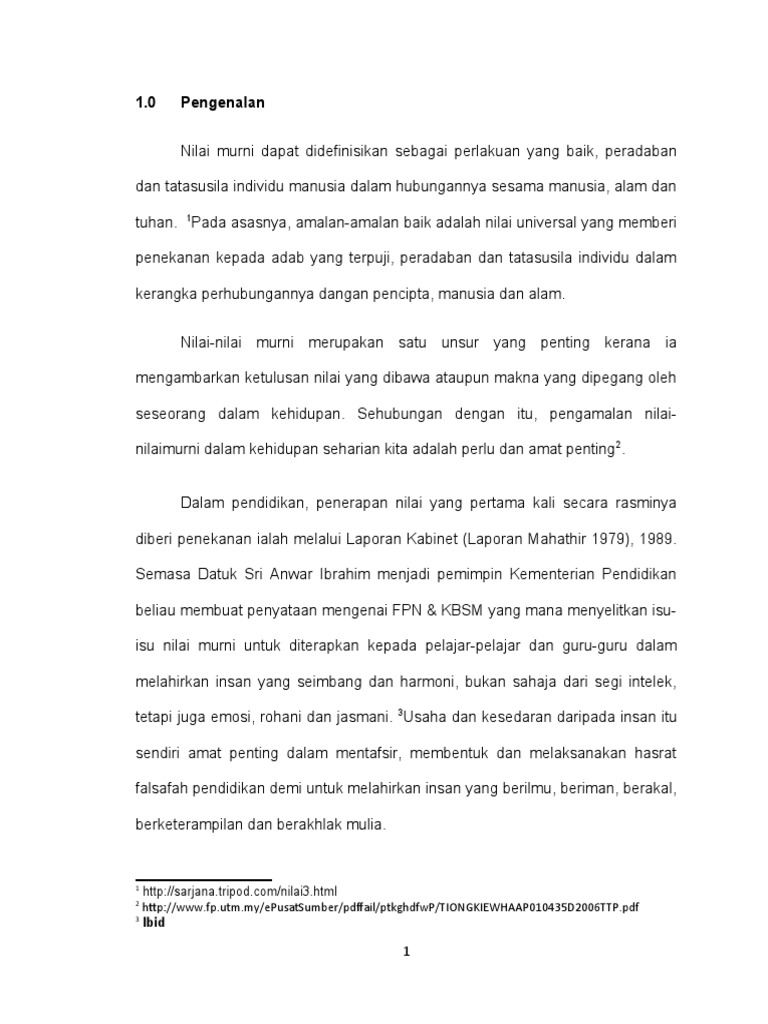 1.0 Pengenalan

Nilai murni dapat didefinisikan sebagai perlakuan yang baik, peradaban dan tatasusila individu manusia dalam hubungannya sesama manusia, alam dan tuhan. $^1$Pada asasnya, amalan-amalan baik adalah nilai universal yang memberi penekanan kepada adab yang terpuji, peradaban dan tatasusila individu dalam kerangka perhubungannya dangan pencipta, manusia dan alam.

Nilai-nilai murni merupakan satu unsur yang penting kerana ia mengambarkan ketulusan nilai yang dibawa ataupun makna yang dipegang oleh seseorang dalam kehidupan. Sehubungan dengan itu, pengamalan nilai-nilaimurni dalam kehidupan seharian kita adalah perlu dan amat penting$^2$.

Dalam pendidikan, penerapan nilai yang pertama kali secara rasminya diberi penekanan ialah melalui Laporan Kabinet (Laporan Mahathir 1979), 1989. Semasa Datuk Sri Anwar Ibrahim menjadi pemimpin Kementerian Pendidikan beliau membuat penyataan mengenai FPN & KBSM yang mana menyelitkan isu-isu nilai murni untuk diterapkan kepada pelajar-pelajar dan guru-guru dalam melahirkan insan yang seimbang dan harmoni, bukan sahaja dari segi intelek, tetapi juga emosi, rohani dan jasmani. $^3$Usaha dan kesedaran daripada insan itu sendiri amat penting dalam mentafsir, membentuk dan melaksanakan hasrat falsafah pendidikan demi untuk melahirkan insan yang berilmu, beriman, berakal, berketerampilan dan berakhlak mulia.

$^1$ http://sarjana.tripod.com/nilai3.html
$^2$ http://www.fp.utm.my/ePusatSumber/pdffail/ptkghdfwP/TIONGKIEWHAAP010435D2006TTP.pdf
$^3$ Ibid

1